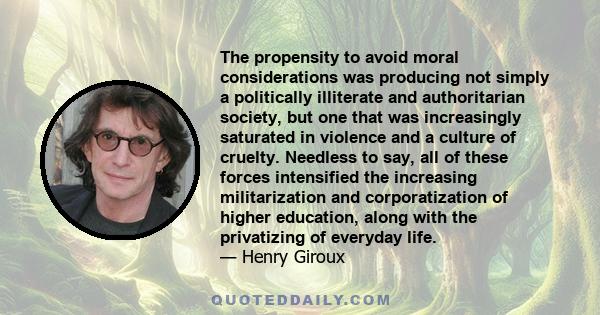 The propensity to avoid moral considerations was producing not simply a politically illiterate and authoritarian society, but one that was increasingly saturated in violence and a culture of cruelty. Needless to say, all of these forces intensified the increasing militarization and corporatization of higher education, along with the privatizing of everyday life.
— Henry Giroux

QUOTEDDAILY.COM